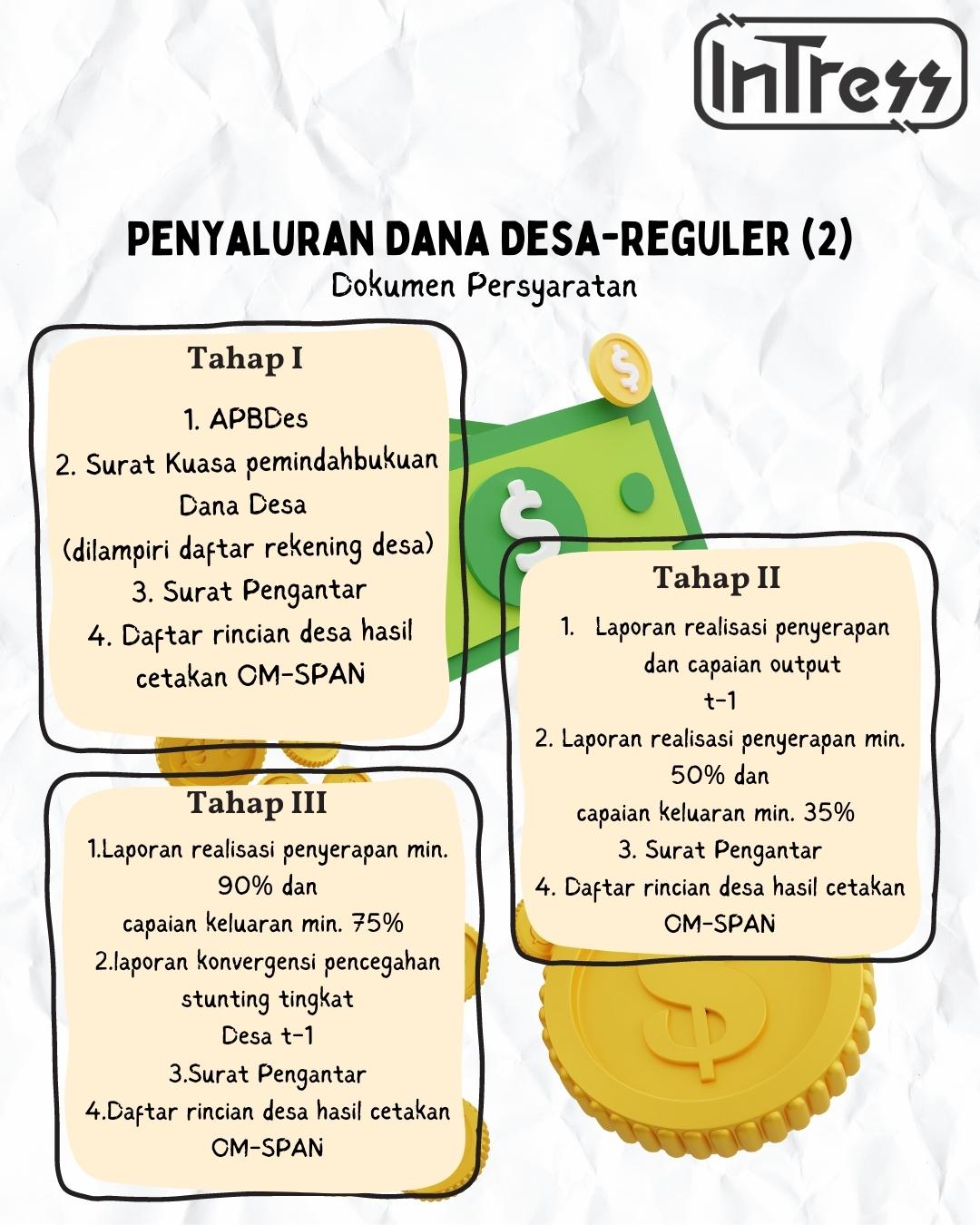 InTress

PENYALURAN DANA DESA-REGULER (2)
Dokumen Persyaratan

Tahap I

1. APBDes
2. Surat Kuasa pemindahbukuan Dana Desa (dilampiri daftar rekening desa)
3. Surat Pengantar
4. Daftar rincian desa hasil cetakan OM-SPAN

Tahap II

1. Laporan realisasi penyerapan dan capaian output t-1
2. Laporan realisasi penyerapan min. 50% dan capaian keluaran min. 35%
3. Surat Pengantar
4. Daftar rincian desa hasil cetakan OM-SPAN

Tahap III

1.Laporan realisasi penyerapan min. 90% dan capaian keluaran min. 75%
2.laporan konvergensi pencegahan stunting tingkat Desa t-1
3.Surat Pengantar
4.Daftar rincian desa hasil cetakan OM-SPAN